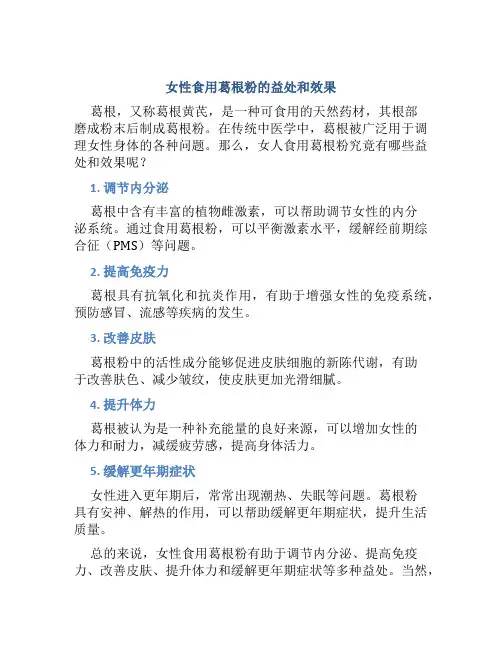 女性食用葛根粉的益处和效果

葛根，又称葛根黄芪，是一种可食用的天然药材，其根部磨成粉末后制成葛根粉。在传统中医学中，葛根被广泛用于调理女性身体的各种问题。那么，女人食用葛根粉究竟有哪些益处和效果呢？

1. 调节内分泌

葛根中含有丰富的植物雌激素，可以帮助调节女性的内分泌系统。通过食用葛根粉，可以平衡激素水平，缓解经前期综合征（PMS）等问题。

2. 提高免疫力

葛根具有抗氧化和抗炎作用，有助于增强女性的免疫系统，预防感冒、流感等疾病的发生。

3. 改善皮肤

葛根粉中的活性成分能够促进皮肤细胞的新陈代谢，有助于改善肤色、减少皱纹，使皮肤更加光滑细腻。

4. 提升体力

葛根被认为是一种补充能量的良好来源，可以增加女性的体力和耐力，减缓疲劳感，提高身体活力。

5. 缓解更年期症状

女性进入更年期后，常常出现潮热、失眠等问题。葛根粉具有安神、解热的作用，可以帮助缓解更年期症状，提升生活质量。

总的来说，女性食用葛根粉有助于调节内分泌、提高免疫力、改善皮肤、提升体力和缓解更年期症状等多种益处。当然，